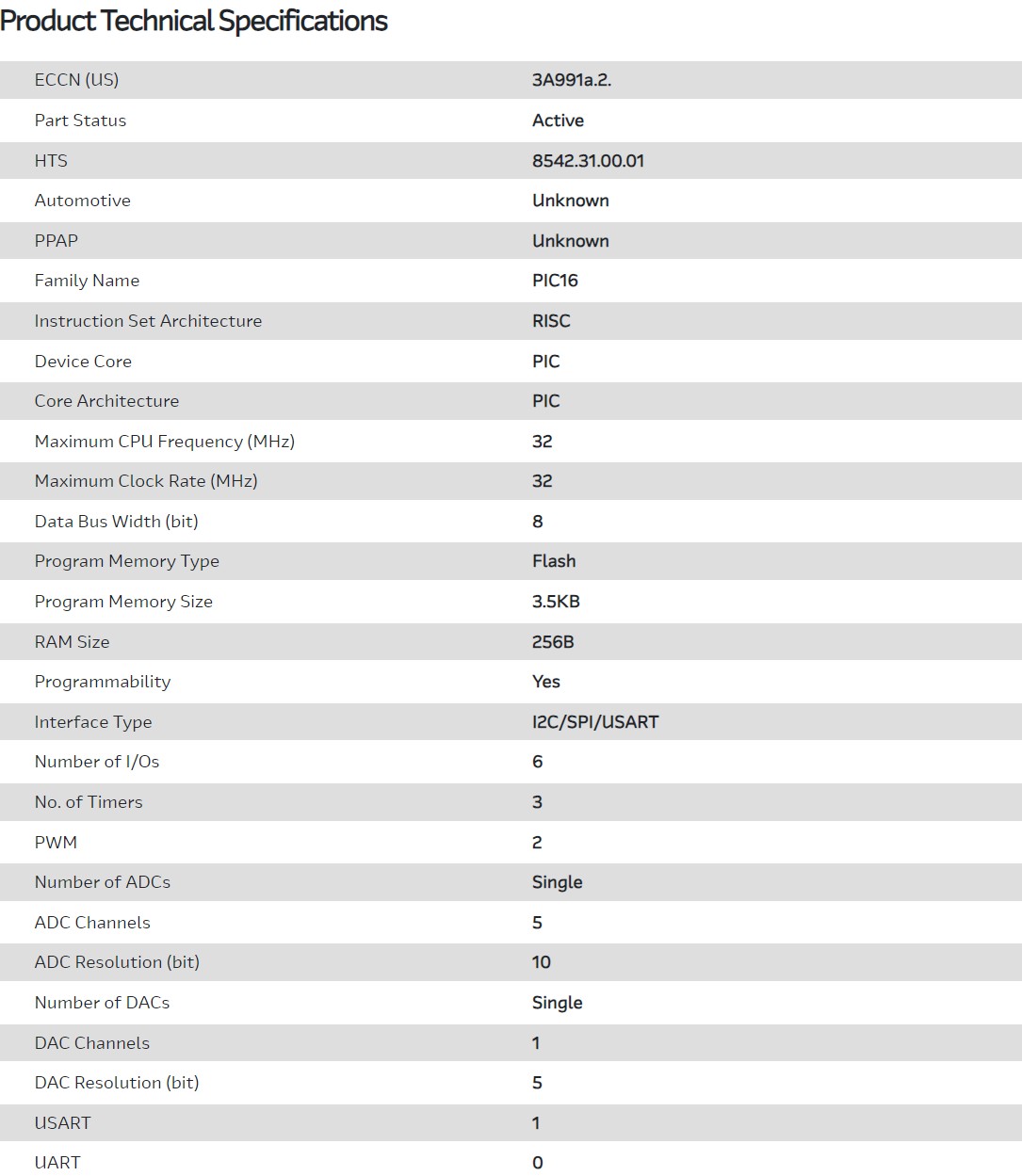 Product Technical Specifications

| | |
|---|---|
| ECCN (US) | 3A991a.2. |
| Part Status | Active |
| HTS | 8542.31.00.01 |
| Automotive | Unknown |
| PPAP | Unknown |
| Family Name | PIC16 |
| Instruction Set Architecture | RISC |
| Device Core | PIC |
| Core Architecture | PIC |
| Maximum CPU Frequency (MHz) | 32 |
| Maximum Clock Rate (MHz) | 32 |
| Data Bus Width (bit) | 8 |
| Program Memory Type | Flash |
| Program Memory Size | 3.5KB |
| RAM Size | 256B |
| Programmability | Yes |
| Interface Type | I2C/SPI/USART |
| Number of I/Os | 6 |
| No. of Timers | 3 |
| PWM | 2 |
| Number of ADCs | Single |
| ADC Channels | 5 |
| ADC Resolution (bit) | 10 |
| Number of DACs | Single |
| DAC Channels | 1 |
| DAC Resolution (bit) | 5 |
| USART | 1 |
| UART | 0 |